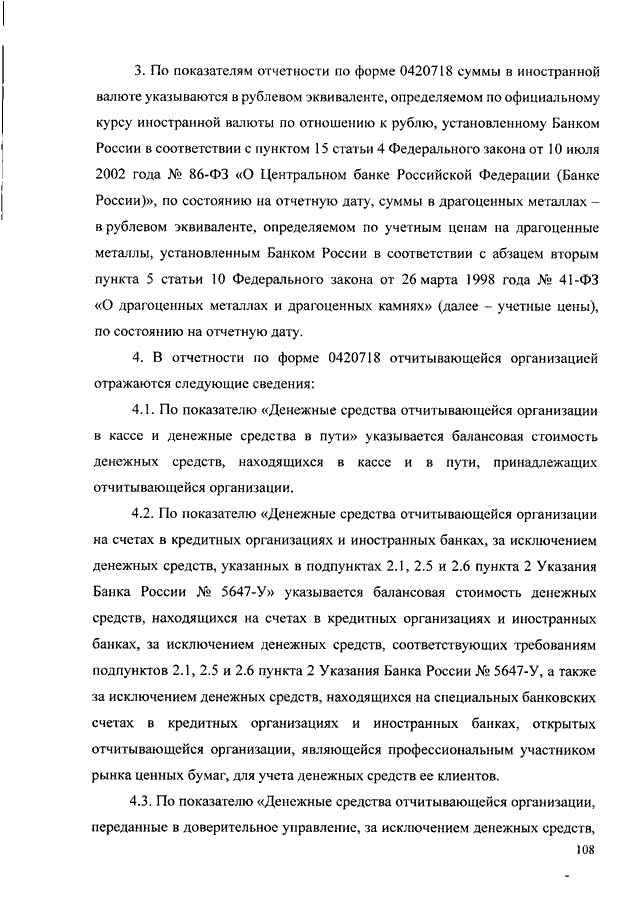 3. По показателям отчетности по форме 0420718 суммы в иностранной валюте указываются в рублевом эквиваленте, определяемом по официальному курсу иностранной валюты по отношению к рублю, установленному Банком России в соответствии с пунктом 15 статьи 4 Федерального закона от 10 июля 2002 года № 86-ФЗ «О Центральном банке Российской Федерации (Банке России)», по состоянию на отчетную дату, суммы в драгоценных металлах – в рублевом эквиваленте, определяемом по учетным ценам на драгоценные металлы, установленным Банком России в соответствии с абзацем вторым пункта 5 статьи 10 Федерального закона от 26 марта 1998 года № 41-ФЗ «О драгоценных металлах и драгоценных камнях» (далее – учетные цены), по состоянию на отчетную дату.

4. В отчетности по форме 0420718 отчитывающейся организацией отражаются следующие сведения:

4.1. По показателю «Денежные средства отчитывающейся организации в кассе и денежные средства в пути» указывается балансовая стоимость денежных средств, находящихся в кассе и в пути, принадлежащих отчитывающейся организации.

4.2. По показателю «Денежные средства отчитывающейся организации на счетах в кредитных организациях и иностранных банках, за исключением денежных средств, указанных в подпунктах 2.1, 2.5 и 2.6 пункта 2 Указания Банка России № 5647-У» указывается балансовая стоимость денежных средств, находящихся на счетах в кредитных организациях и иностранных банках, за исключением денежных средств, соответствующих требованиям подпунктов 2.1, 2.5 и 2.6 пункта 2 Указания Банка России № 5647-У, а также за исключением денежных средств, находящихся на специальных банковских счетах в кредитных организациях и иностранных банках, открытых отчитывающейся организации, являющейся профессиональным участником рынка ценных бумаг, для учета денежных средств ее клиентов.

4.3. По показателю «Денежные средства отчитывающейся организации, переданные в доверительное управление, за исключением денежных средств,

108